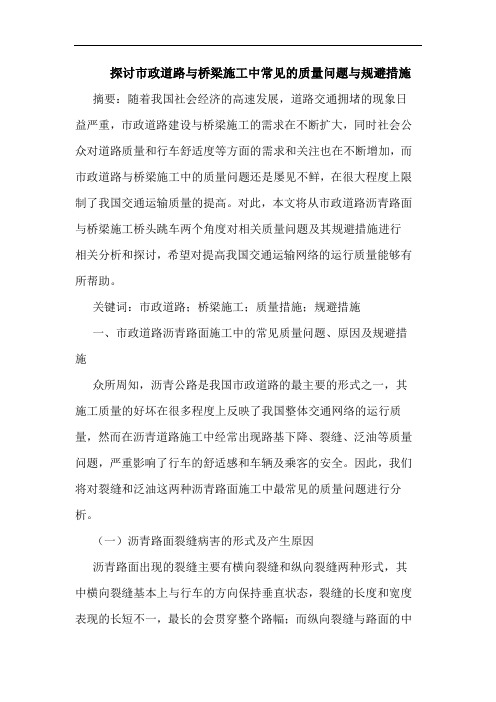 探讨市政道路与桥梁施工中常见的质量问题与规避措施

摘要：随着我国社会经济的高速发展，道路交通拥堵的现象日益严重，市政道路建设与桥梁施工的需求在不断扩大，同时社会公众对道路质量和行车舒适度等方面的需求和关注也在不断增加，而市政道路与桥梁施工中的质量问题还是屡见不鲜，在很大程度上限制了我国交通运输质量的提高。对此，本文将从市政道路沥青路面与桥梁施工桥头跳车两个角度对相关质量问题及其规避措施进行相关分析和探讨，希望对提高我国交通运输网络的运行质量能够有所帮助。

关键词：市政道路；桥梁施工；质量措施；规避措施

一、市政道路沥青路面施工中的常见质量问题、原因及规避措施

众所周知，沥青公路是我国市政道路的最主要的形式之一，其施工质量的好坏在很多程度上反映了我国整体交通网络的运行质量，然而在沥青道路施工中经常出现路基下降、裂缝、泛油等质量问题，严重影响了行车的舒适感和车辆及乘客的安全。因此，我们将对裂缝和泛油这两种沥青路面施工中最常见的质量问题进行分析。

（一）沥青路面裂缝病害的形式及产生原因

沥青路面出现的裂缝主要有横向裂缝和纵向裂缝两种形式，其中横向裂缝基本上与行车的方向保持垂直状态，裂缝的长度和宽度表现的长短不一，最长的会贯穿整个路幅；而纵向裂缝与路面的中